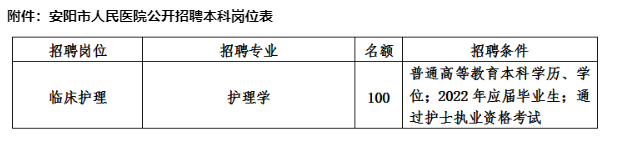 附件：安阳市人民医院公开招聘本科岗位表

| 招聘岗位 | 招聘专业 | 名额 | 招聘条件 |
|---|---|---|---|
| 临床护理 | 护理学 | 100 | 普通高等教育本科学历、学位；2022 年应届毕业生；通过护士执业资格考试 |